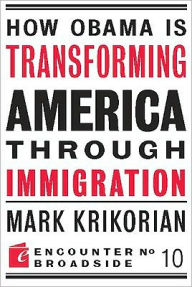 HOW OBAMA IS
TRANSFORMING
AMERICA
THROUGH
IMMIGRATION

MARK KRIKORIAN

ENCOUNTER BROADSIDE № 10